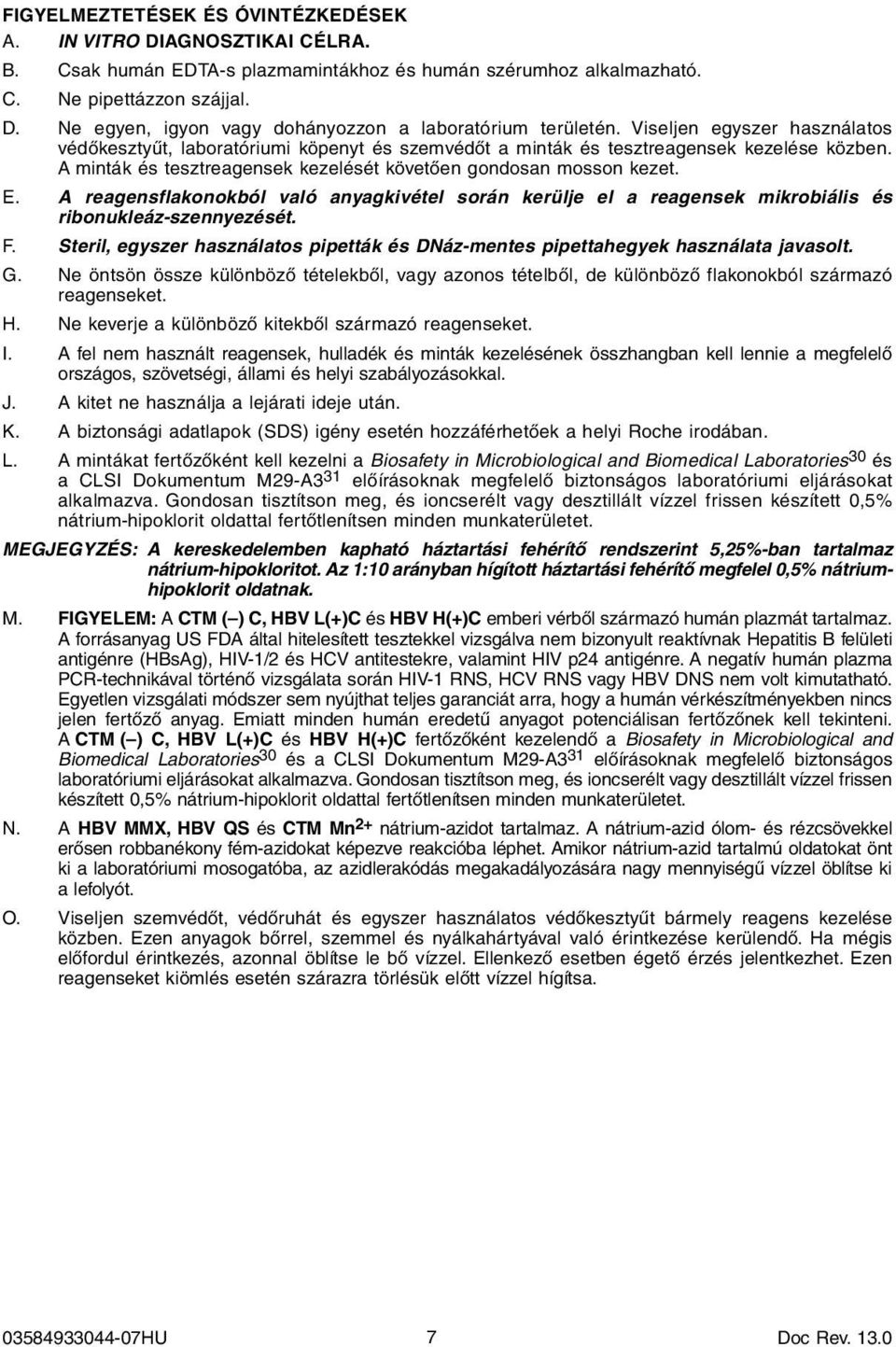 FIGYELMEZTETÉSEK ÉS ÓVINTÉZKEDÉSEK

A. IN VITRO DIAGNOSZTIKAI CÉLRA.

B. Csak humán EDTA-s plazmamintákhoz és humán szérumhoz alkalmazható.

C. Ne pipettázzon szájjal.

D. Ne egyen, igyon vagy dohányozzon a laboratórium területén. Viseljen egyszer használatos védőkesztyűt, laboratóriumi köpenyt és szemvédőt a minták és tesztreagensek kezelése közben. A minták és tesztreagensek kezelését követően gondosan mosson kezet.

E. A reagensflakonokból való anyagkivétel során kerülje el a reagensek mikrobiális és ribonukleáz-szennyezését.

F. Steril, egyszer használatos pipetták és DNáz-mentes pipettahegyek használata javasolt.

G. Ne öntsön össze különböző tételekből, vagy azonos tételből, de különböző flakonokból származó reagenseket.

H. Ne keverje a különböző kitekből származó reagenseket.

I. A fel nem használt reagensek, hulladék és minták kezelésének összhangban kell lennie a megfelelő országos, szövetségi, állami és helyi szabályozásokkal.

J. A kitet ne használja a lejárati ideje után.

K. A biztonsági adatlapok (SDS) igény esetén hozzáférhetőek a helyi Roche irodában.

L. A mintákat fertőzőként kell kezelni a Biosafety in Microbiological and Biomedical Laboratories$^{30}$ és a CLSI Dokumentum M29-A3$^{31}$ előírásoknak megfelelő biztonságos laboratóriumi eljárásokat alkalmazva. Gondosan tisztítson meg, és ioncserélt vagy desztillált vízzel frissen készített 0,5% nátrium-hipoklorit oldattal fertőtlenítsen minden munkaterületet.

MEGJEGYZÉS: A kereskedelemben kapható háztartási fehérítő rendszerint 5,25%-ban tartalmaz nátrium-hipokloritot. Az 1:10 arányban hígított háztartási fehérítő megfelel 0,5% nátrium-hipoklorit oldatnak.

M. FIGYELEM: A CTM (–) C, HBV L(+)C és HBV H(+)C emberi vérből származó humán plazmát tartalmaz. A forrásanyag US FDA által hitelesített tesztekkel vizsgálva nem bizonyult reaktívnak Hepatitis B felületi antigénre (HBsAg), HIV-1/2 és HCV antitestekre, valamint HIV p24 antigénre. A negatív humán plazma PCR-technikával történő vizsgálata során HIV-1 RNS, HCV RNS vagy HBV DNS nem volt kimutatható. Egyetlen vizsgálati módszer sem nyújthat teljes garanciát arra, hogy a humán vérkészítményekben nincs jelen fertőző anyag. Emiatt minden humán eredetű anyagot potenciálisan fertőzőnek kell tekinteni. A CTM (–) C, HBV L(+)C és HBV H(+)C fertőzőként kezelendő a Biosafety in Microbiological and Biomedical Laboratories$^{30}$ és a CLSI Dokumentum M29-A3$^{31}$ előírásoknak megfelelő biztonságos laboratóriumi eljárásokat alkalmazva. Gondosan tisztítson meg, és ioncserélt vagy desztillált vízzel frissen készített 0,5% nátrium-hipoklorit oldattal fertőtlenítsen minden munkaterületet.

N. A HBV MMX, HBV QS és CTM Mn$^{2+}$ nátrium-azidot tartalmaz. A nátrium-azid ólom- és rézcsövekkel erősen robbanékony fém-azidokat képezve reakcióba léphet. Amikor nátrium-azid tartalmú oldatokat önt ki a laboratóriumi mosogatóba, az azidlerakódás megakadályozására nagy mennyiségű vízzel öblítse ki a lefolyót.

O. Viseljen szemvédőt, védőruhát és egyszer használatos védőkesztyűt bármely reagens kezelése közben. Ezen anyagok bőrrel, szemmel és nyálkahártyával való érintkezése kerülendő. Ha mégis előfordul érintkezés, azonnal öblítse le bő vízzel. Ellenkező esetben égető érzés jelentkezhet. Ezen reagenseket kiömlés esetén szárazra törlésük előtt vízzel hígítsa.

03584933044-07HU 7 Doc Rev. 13.0